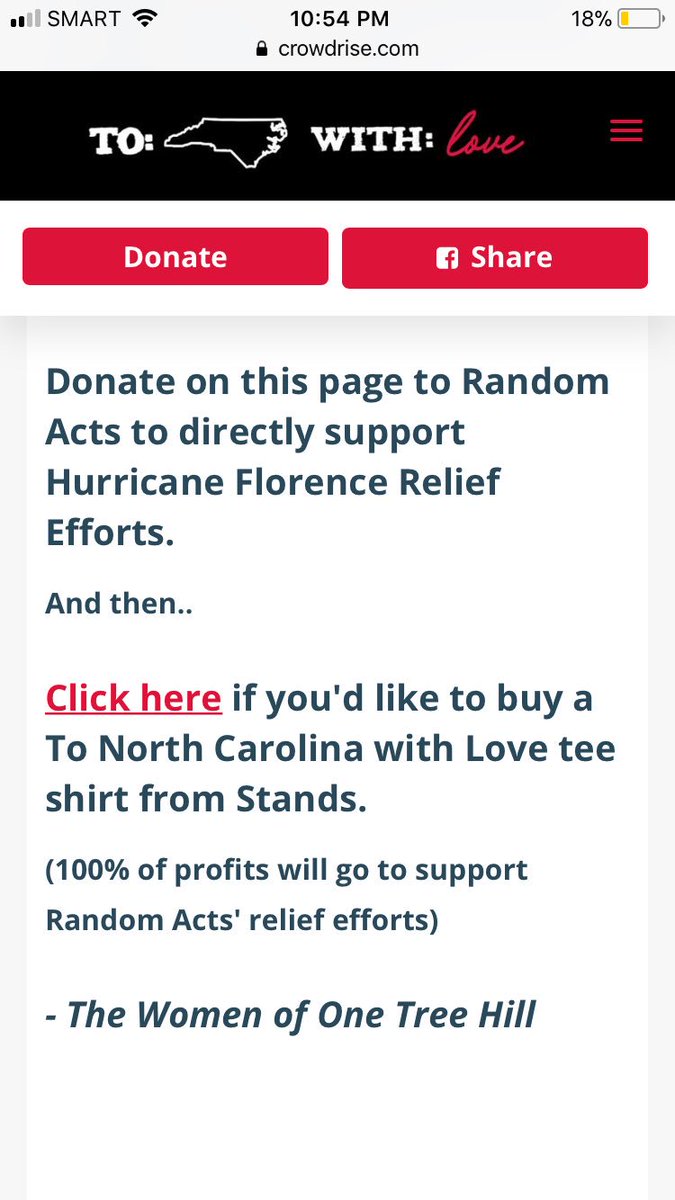 SMART 10:54 PM 18%
crowdrise.com

TO: WITH: love

Donate
Share

Donate on this page to Random Acts to directly support Hurricane Florence Relief Efforts.

And then..

Click here if you'd like to buy a To North Carolina with Love tee shirt from Stands.

(100% of profits will go to support Random Acts' relief efforts)

- The Women of One Tree Hill